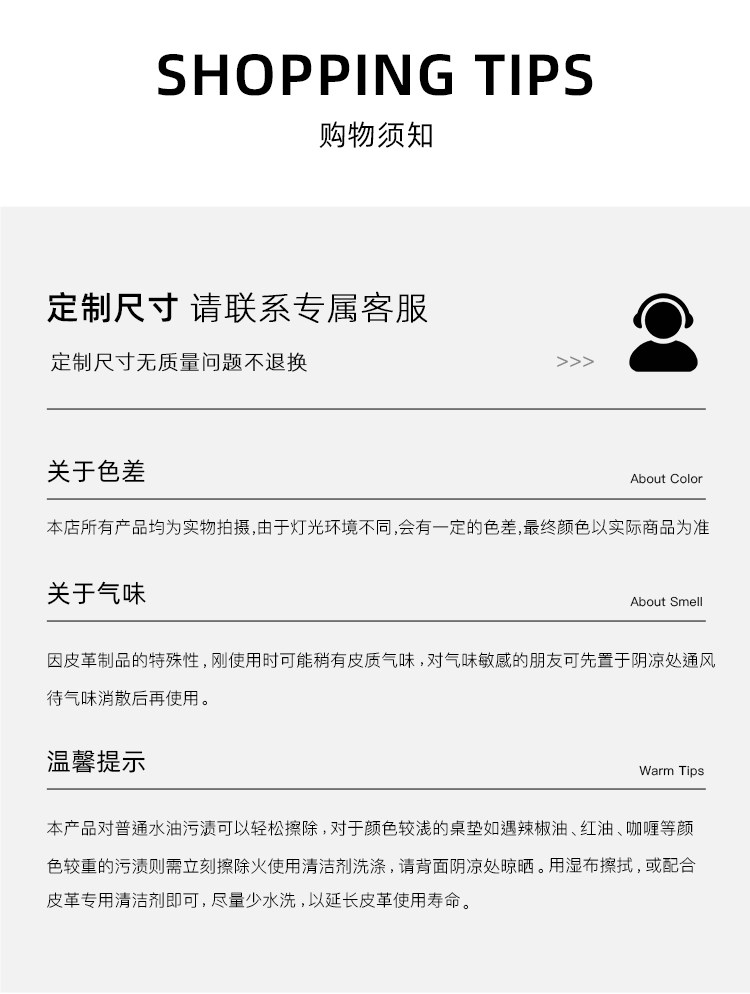 SHOPPING TIPS

购物须知

定制尺寸 请联系专属客服

定制尺寸无质量问题不退换

>>>

关于色差

About Color

本店所有产品均为实物拍摄,由于灯光环境不同,会有一定的色差,最终颜色以实际商品为准

关于气味

About Smell

因皮革制品的特殊性，刚使用时可能稍有皮质气味，对气味敏感的朋友可先置于阴凉处通风待气味消散后再使用。

温馨提示

Warm Tips

本产品对普通水油污渍可以轻松擦除，对于颜色较浅的桌垫如遇辣椒油、红油、咖喱等颜色较重的污渍则需立刻擦除火使用清洁剂洗涤，请背面阴凉处晾晒。用湿布擦拭，或配合皮革专用清洁剂即可，尽量少水洗，以延长皮革使用寿命。